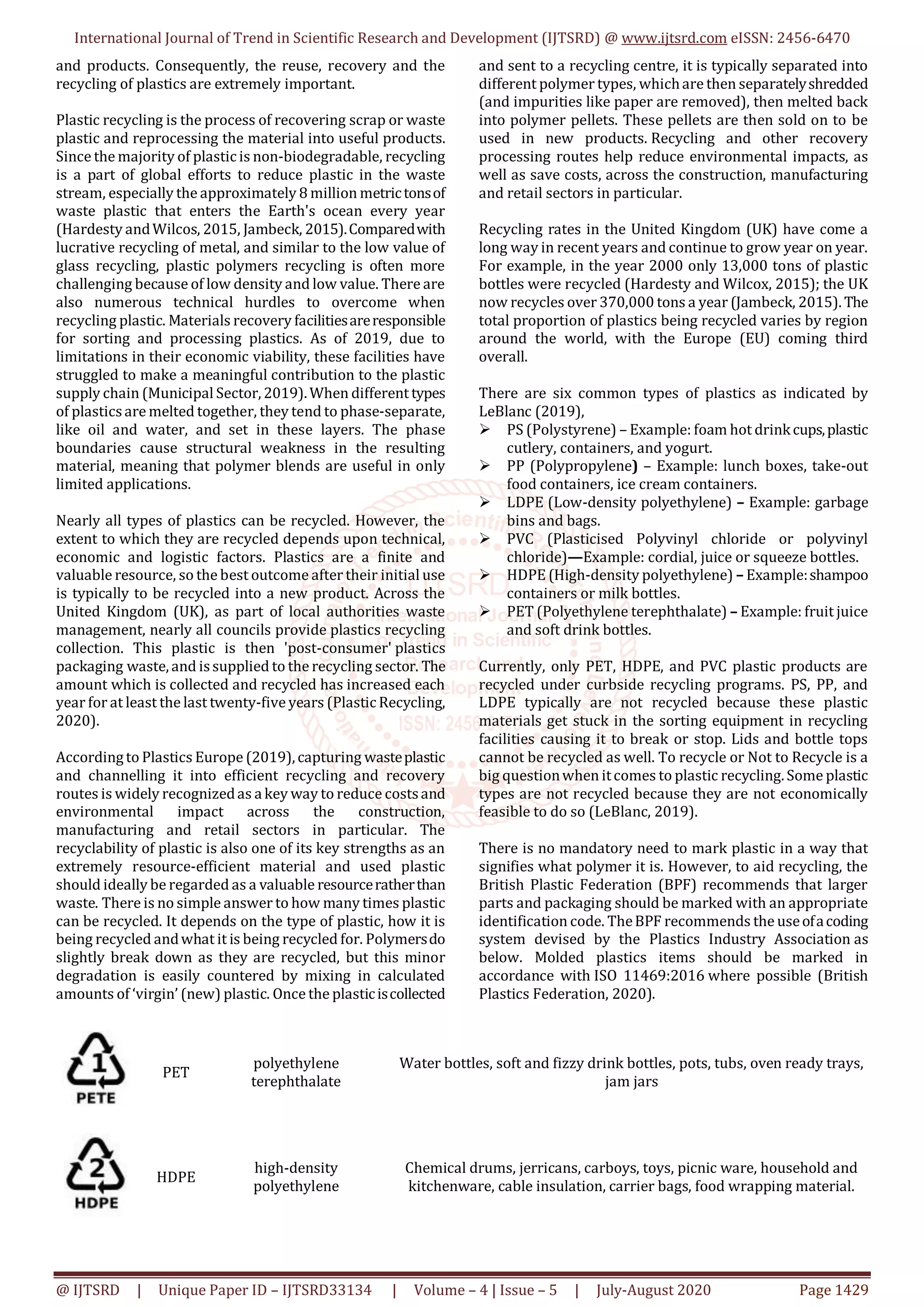 International Journal of Trend in Scientific Research and Development (IJTSRD) @ www.ijtsrd.com eISSN: 2456-6470

and products. Consequently, the reuse, recovery and the recycling of plastics are extremely important.

Plastic recycling is the process of recovering scrap or waste plastic and reprocessing the material into useful products. Since the majority of plastic is non-biodegradable, recycling is a part of global efforts to reduce plastic in the waste stream, especially the approximately 8 million metric tons of waste plastic that enters the Earth's ocean every year (Hardesty and Wilcos, 2015, Jambeck, 2015). Compared with lucrative recycling of metal, and similar to the low value of glass recycling, plastic polymers recycling is often more challenging because of low density and low value. There are also numerous technical hurdles to overcome when recycling plastic. Materials recovery facilities are responsible for sorting and processing plastics. As of 2019, due to limitations in their economic viability, these facilities have struggled to make a meaningful contribution to the plastic supply chain (Municipal Sector, 2019). When different types of plastics are melted together, they tend to phase-separate, like oil and water, and set in these layers. The phase boundaries cause structural weakness in the resulting material, meaning that polymer blends are useful in only limited applications.

Nearly all types of plastics can be recycled. However, the extent to which they are recycled depends upon technical, economic and logistic factors. Plastics are a finite and valuable resource, so the best outcome after their initial use is typically to be recycled into a new product. Across the United Kingdom (UK), as part of local authorities waste management, nearly all councils provide plastics recycling collection. This plastic is then 'post-consumer' plastics packaging waste, and is supplied to the recycling sector. The amount which is collected and recycled has increased each year for at least the last twenty-five years (Plastic Recycling, 2020).

According to Plastics Europe (2019), capturing waste plastic and channelling it into efficient recycling and recovery routes is widely recognized as a key way to reduce costs and environmental impact across the construction, manufacturing and retail sectors in particular. The recyclability of plastic is also one of its key strengths as an extremely resource-efficient material and used plastic should ideally be regarded as a valuable resource rather than waste. There is no simple answer to how many times plastic can be recycled. It depends on the type of plastic, how it is being recycled and what it is being recycled for. Polymers do slightly break down as they are recycled, but this minor degradation is easily countered by mixing in calculated amounts of 'virgin' (new) plastic. Once the plastic is collected and sent to a recycling centre, it is typically separated into different polymer types, which are then separately shredded (and impurities like paper are removed), then melted back into polymer pellets. These pellets are then sold on to be used in new products. Recycling and other recovery processing routes help reduce environmental impacts, as well as save costs, across the construction, manufacturing and retail sectors in particular.

Recycling rates in the United Kingdom (UK) have come a long way in recent years and continue to grow year on year. For example, in the year 2000 only 13,000 tons of plastic bottles were recycled (Hardesty and Wilcox, 2015); the UK now recycles over 370,000 tons a year (Jambeck, 2015). The total proportion of plastics being recycled varies by region around the world, with the Europe (EU) coming third overall.

There are six common types of plastics as indicated by LeBlanc (2019),
➢ PS (Polystyrene) – Example: foam hot drink cups, plastic cutlery, containers, and yogurt.
➢ PP (Polypropylene) – Example: lunch boxes, take-out food containers, ice cream containers.
➢ LDPE (Low-density polyethylene) – Example: garbage bins and bags.
➢ PVC (Plasticised Polyvinyl chloride or polyvinyl chloride)—Example: cordial, juice or squeeze bottles.
➢ HDPE (High-density polyethylene) – Example: shampoo containers or milk bottles.
➢ PET (Polyethylene terephthalate) – Example: fruit juice and soft drink bottles.

Currently, only PET, HDPE, and PVC plastic products are recycled under curbside recycling programs. PS, PP, and LDPE typically are not recycled because these plastic materials get stuck in the sorting equipment in recycling facilities causing it to break or stop. Lids and bottle tops cannot be recycled as well. To recycle or Not to Recycle is a big question when it comes to plastic recycling. Some plastic types are not recycled because they are not economically feasible to do so (LeBlanc, 2019).

There is no mandatory need to mark plastic in a way that signifies what polymer it is. However, to aid recycling, the British Plastic Federation (BPF) recommends that larger parts and packaging should be marked with an appropriate identification code. The BPF recommends the use of a coding system devised by the Plastics Industry Association as below. Molded plastics items should be marked in accordance with ISO 11469:2016 where possible (British Plastics Federation, 2020).

| 1 PETE | PET | polyethylene terephthalate | Water bottles, soft and fizzy drink bottles, pots, tubs, oven ready trays, jam jars |
|---|---|---|---|
| 2 HDPE | HDPE | high-density polyethylene | Chemical drums, jerricans, carboys, toys, picnic ware, household and kitchenware, cable insulation, carrier bags, food wrapping material. |

@ IJTSRD | Unique Paper ID – IJTSRD33134 | Volume – 4 | Issue – 5 | July-August 2020 Page 1429